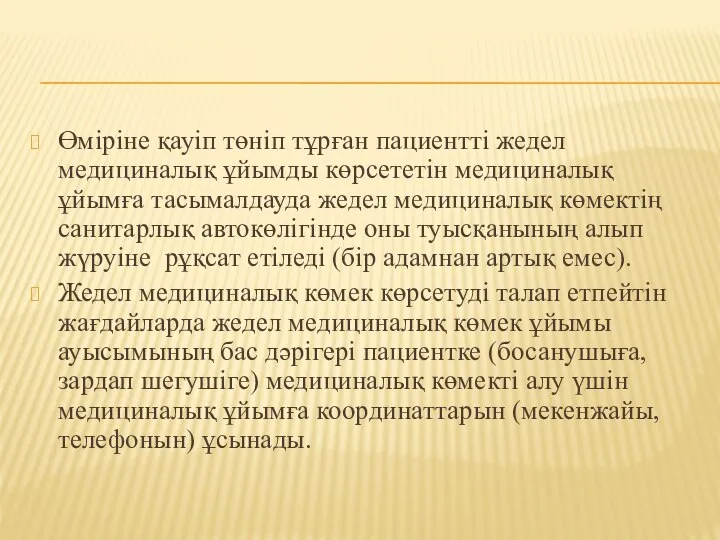 Өміріне қауіп төніп тұрған пациентті жедел медициналық ұйымды көрсететін медициналық ұйымға тасымалдауда жедел медициналық көмектің санитарлық автокөлігінде оны туысқанының алып жүруіне  рұқсат етіледі (бір адамнан артық емес).

Жедел медициналық көмек көрсетуді талап етпейтін жағдайларда жедел медициналық көмек ұйымы ауысымының бас дәрігері пациентке (босанушыға, зардап шегушіге) медициналық көмекті алу үшін медициналық ұйымға координаттарын (мекенжайы, телефонын) ұсынады.